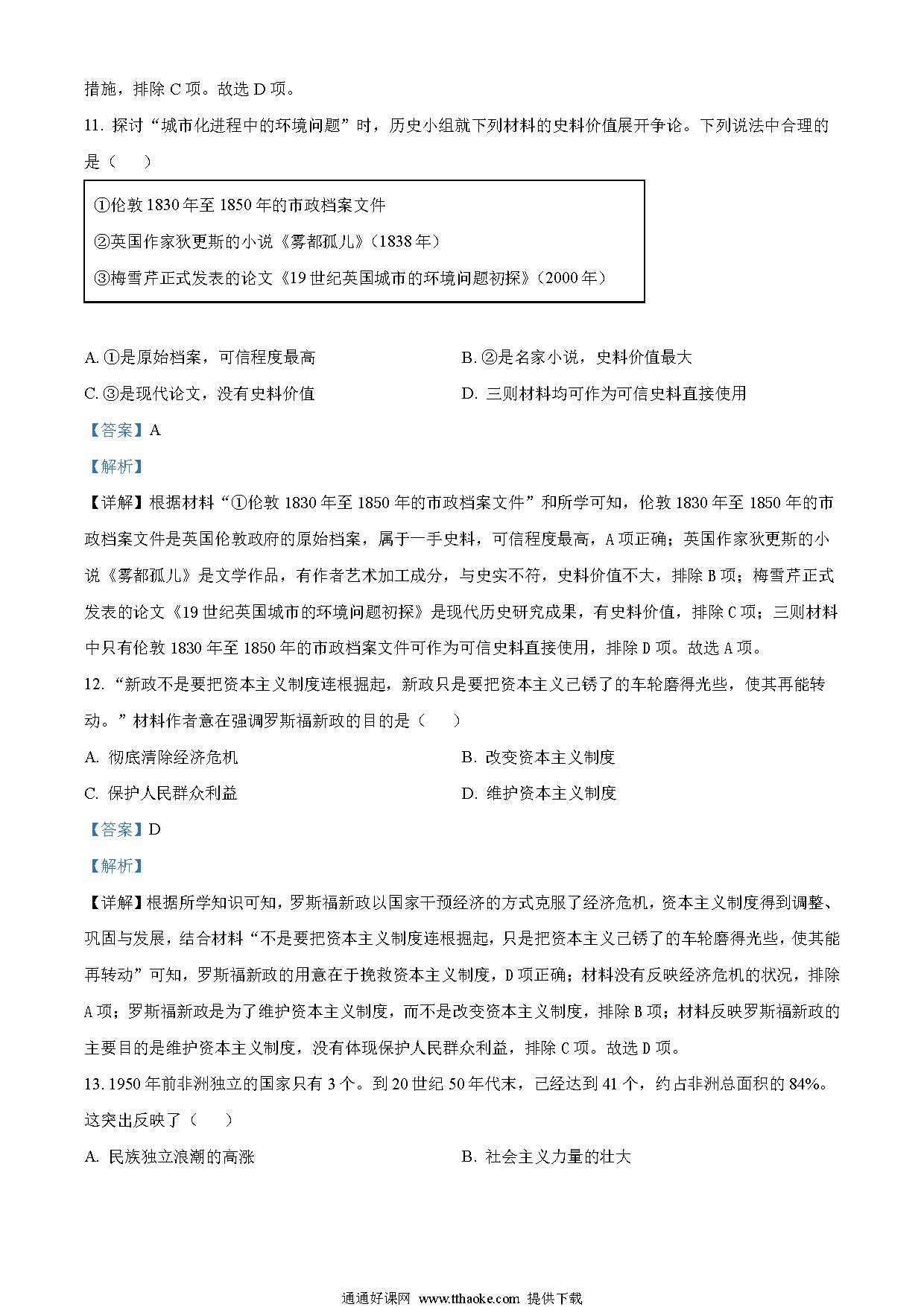 措施，排除 C 项。故选 D 项。

11. 探讨“城市化进程中的环境问题”时，历史小组就下列材料的史料价值展开争论。下列说法中合理的是（　　）

①伦敦 1830 年至 1850 年的市政档案文件

②英国作家狄更斯的小说《雾都孤儿》（1838 年）

③梅雪芹正式发表的论文《19 世纪英国城市的环境问题初探》（2000 年）

A. ①是原始档案，可信程度最高

B. ②是名家小说，史料价值最大

C. ③是现代论文，没有史料价值

D. 三则材料均可作为可信史料直接使用

【答案】A

【解析】

【详解】根据材料“①伦敦 1830 年至 1850 年的市政档案文件”和所学可知，伦敦 1830 年至 1850 年的市政档案文件是英国伦敦政府的原始档案，属于一手史料，可信程度最高，A 项正确；英国作家狄更斯的小说《雾都孤儿》是文学作品，有作者艺术加工成分，与史实不符，史料价值不大，排除 B 项；梅雪芹正式发表的论文《19 世纪英国城市的环境问题初探》是现代历史研究成果，有史料价值，排除 C 项；三则材料中只有伦敦 1830 年至 1850 年的市政档案文件可作为可信史料直接使用，排除 D 项。故选 A 项。

12. “新政不是要把资本主义制度连根掘起，新政只是要把资本主义已锈了的车轮磨得光些，使其再能转动。”材料作者意在强调罗斯福新政的目的是（　　）

A. 彻底清除经济危机

B. 改变资本主义制度

C. 保护人民群众利益

D. 维护资本主义制度

【答案】D

【解析】

【详解】根据所学知识可知，罗斯福新政以国家干预经济的方式克服了经济危机，资本主义制度得到调整、巩固与发展，结合材料“不是要把资本主义制度连根掘起，只是把资本主义已锈了的车轮磨得光些，使其能再转动”可知，罗斯福新政的用意在于挽救资本主义制度，D 项正确；材料没有反映经济危机的状况，排除 A 项；罗斯福新政是为了维护资本主义制度，而不是改变资本主义制度，排除 B 项；材料反映罗斯福新政的主要目的是维护资本主义制度，没有体现保护人民群众利益，排除 C 项。故选 D 项。

13. 1950 年前非洲独立的国家只有 3 个。到 20 世纪 50 年代末，已经达到 41 个，约占非洲总面积的 84%。这突出反映了（　　）

A. 民族独立浪潮的高涨

B. 社会主义力量的壮大

通通好课网 www.tthaoke.com 提供下载